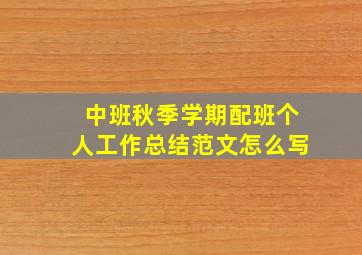 中班秋季学期配班个人工作总结范文怎么写